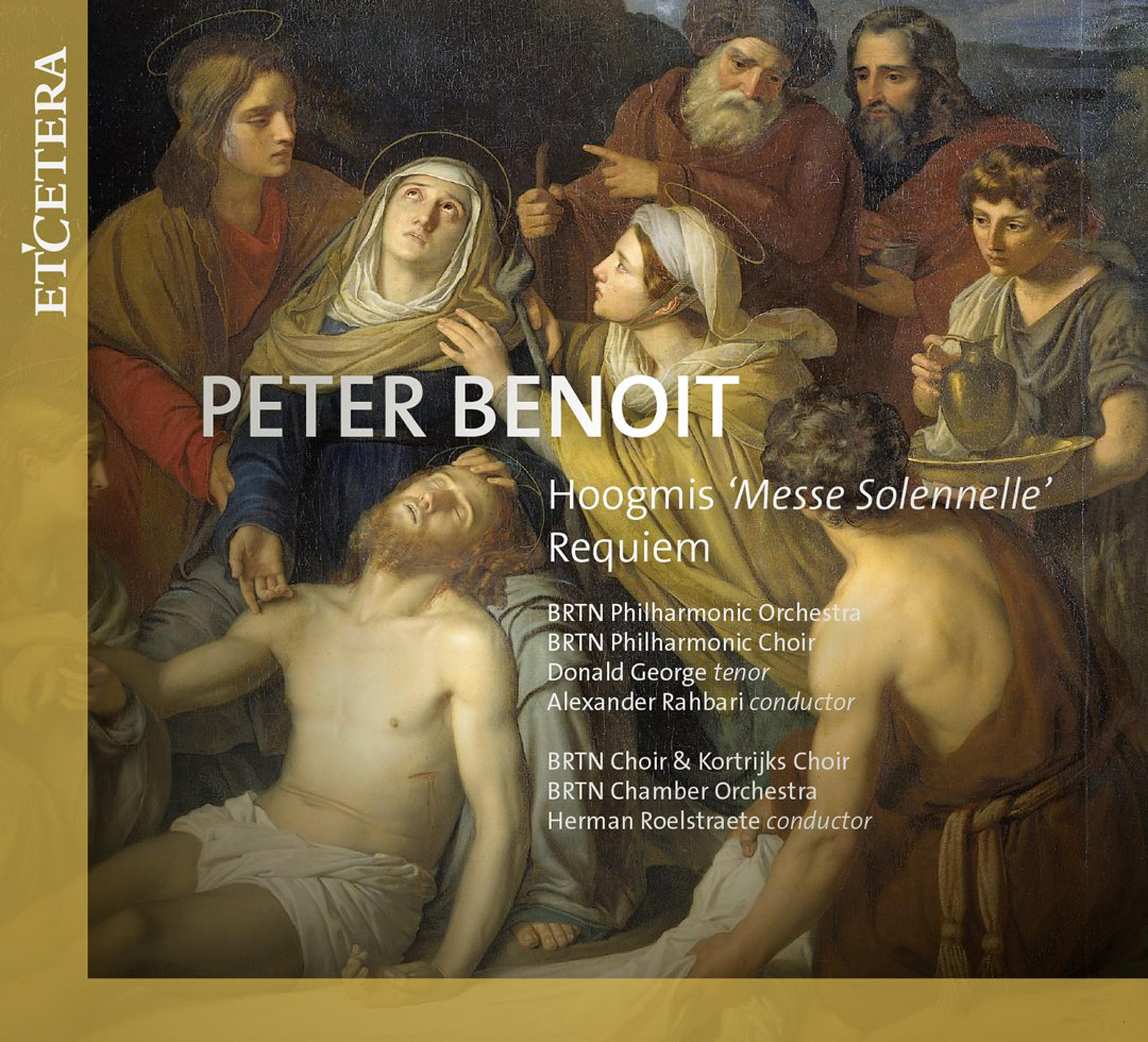 ET'CETERA

PETER BENOIT

Hoogmis 'Messe Solennelle'
Requiem

BRTN Philharmonic Orchestra
BRTN Philharmonic Choir
Donald George tenor
Alexander Rahbari conductor

BRTN Choir & Kortrijks Choir
BRTN Chamber Orchestra
Herman Roelstraete conductor